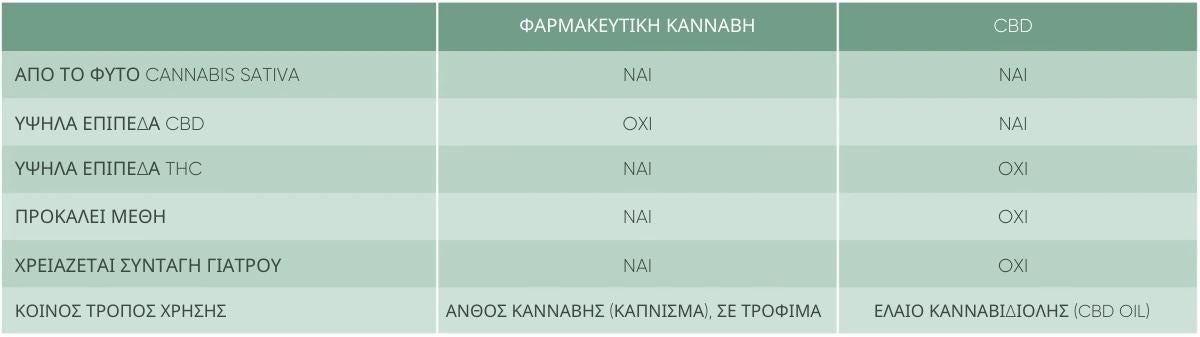 | | ΦΑΡΜΑΚΕΥΤΙΚΗ ΚΑΝΝΑΒΗ | CBD |
|---|---|---|
| ΑΠΟ ΤΟ ΦΥΤΟ CANNABIS SATIVA | ΝΑΙ | ΝΑΙ |
| ΥΨΗΛΑ ΕΠΙΠΕΔΑ CBD | ΟΧΙ | ΝΑΙ |
| ΥΨΗΛΑ ΕΠΙΠΕΔΑ THC | ΝΑΙ | ΟΧΙ |
| ΠΡΟΚΑΛΕΙ ΜΕΘΗ | ΝΑΙ | ΟΧΙ |
| ΧΡΕΙΑΖΕΤΑΙ ΣΥΝΤΑΓΗ ΓΙΑΤΡΟΥ | ΝΑΙ | ΟΧΙ |
| ΚΟΙΝΟΣ ΤΡΟΠΟΣ ΧΡΗΣΗΣ | ΑΝΘΟΣ ΚΑΝΝΑΒΗΣ (ΚΑΠΝΙΣΜΑ), ΣΕ ΤΡΟΦΙΜΑ | ΕΛΑΙΟ ΚΑΝΝΑΒΙΔΙΟΛΗΣ (CBD OIL) |